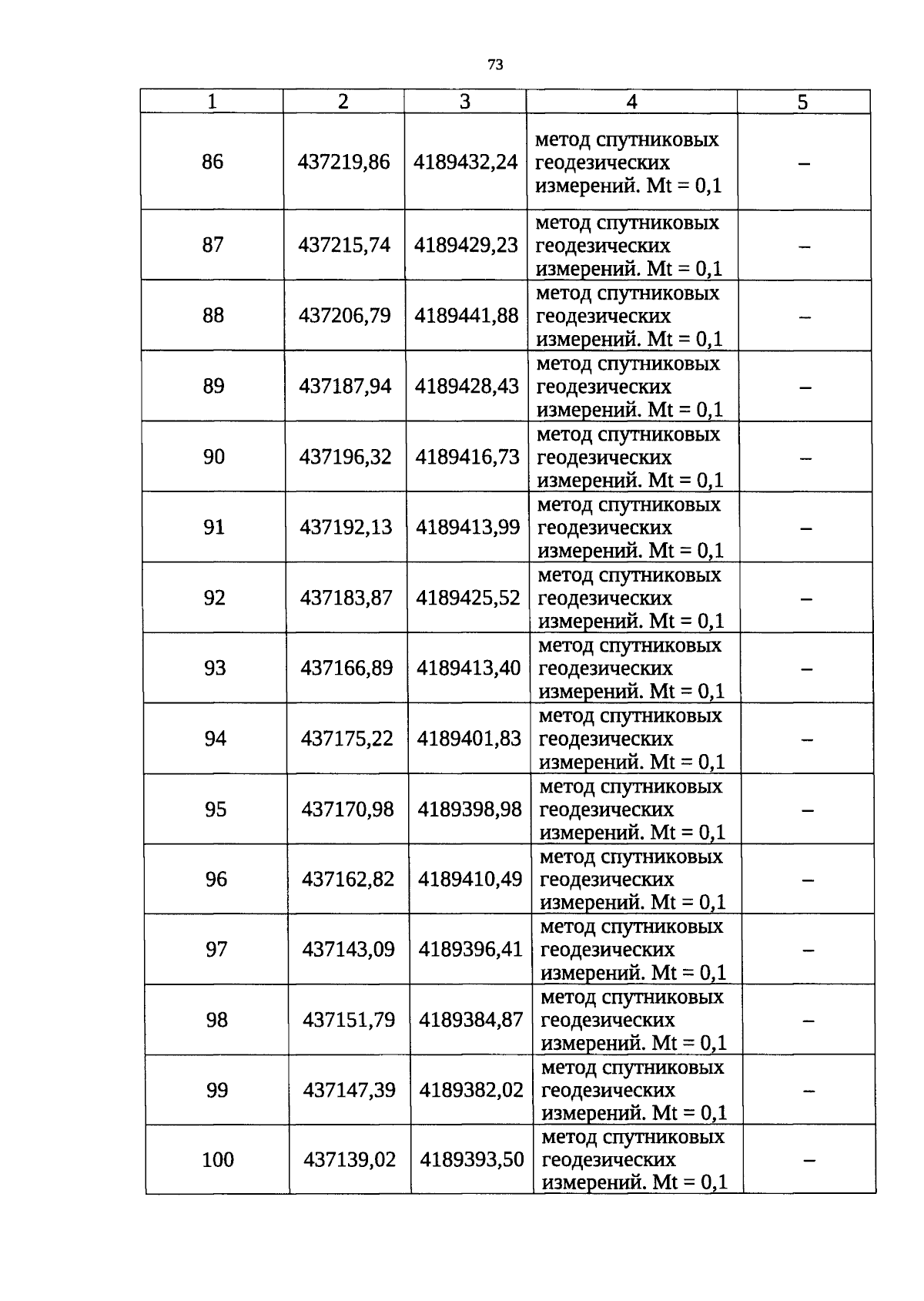 73

| 1 | 2 | 3 | 4 | 5 |
|---|---|---|---|---|
| 86 | 437219,86 | 4189432,24 | метод спутниковых геодезических измерений. Mt = 0,1 | – |
| 87 | 437215,74 | 4189429,23 | метод спутниковых геодезических измерений. Mt = 0,1 | – |
| 88 | 437206,79 | 4189441,88 | метод спутниковых геодезических измерений. Mt = 0,1 | – |
| 89 | 437187,94 | 4189428,43 | метод спутниковых геодезических измерений. Mt = 0,1 | – |
| 90 | 437196,32 | 4189416,73 | метод спутниковых геодезических измерений. Mt = 0,1 | – |
| 91 | 437192,13 | 4189413,99 | метод спутниковых геодезических измерений. Mt = 0,1 | – |
| 92 | 437183,87 | 4189425,52 | метод спутниковых геодезических измерений. Mt = 0,1 | – |
| 93 | 437166,89 | 4189413,40 | метод спутниковых геодезических измерений. Mt = 0,1 | – |
| 94 | 437175,22 | 4189401,83 | метод спутниковых геодезических измерений. Mt = 0,1 | – |
| 95 | 437170,98 | 4189398,98 | метод спутниковых геодезических измерений. Mt = 0,1 | – |
| 96 | 437162,82 | 4189410,49 | метод спутниковых геодезических измерений. Mt = 0,1 | – |
| 97 | 437143,09 | 4189396,41 | метод спутниковых геодезических измерений. Mt = 0,1 | – |
| 98 | 437151,79 | 4189384,87 | метод спутниковых геодезических измерений. Mt = 0,1 | – |
| 99 | 437147,39 | 4189382,02 | метод спутниковых геодезических измерений. Mt = 0,1 | – |
| 100 | 437139,02 | 4189393,50 | метод спутниковых геодезических измерений. Mt = 0,1 | – |